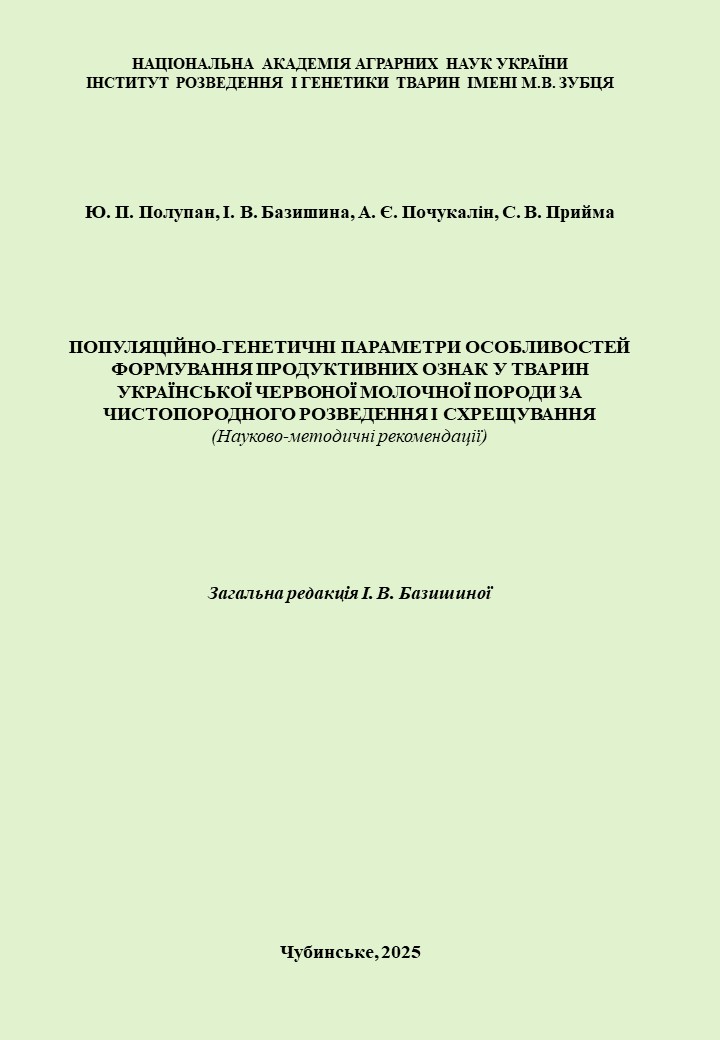 НАЦІОНАЛЬНА АКАДЕМІЯ АГРАРНИХ НАУК УКРАЇНИ
ІНСТИТУТ РОЗВЕДЕННЯ І ГЕНЕТИКИ ТВАРИН ІМЕНІ М.В. ЗУБЦЯ

Ю. П. Полупан, І. В. Базишина, А. Є. Почукалін, С. В. Прийма

ПОПУЛЯЦІЙНО-ГЕНЕТИЧНІ ПАРАМЕТРИ ОСОБЛИВОСТЕЙ ФОРМУВАННЯ ПРОДУКТИВНИХ ОЗНАК У ТВАРИН УКРАЇНСЬКОЇ ЧЕРВОНОЇ МОЛОЧНОЇ ПОРОДИ ЗА ЧИСТОПОРОДНОГО РОЗВЕДЕННЯ І СХРЕЩУВАННЯ
(Науково-методичні рекомендації)

Загальна редакція І. В. Базишиної

Чубинське, 2025